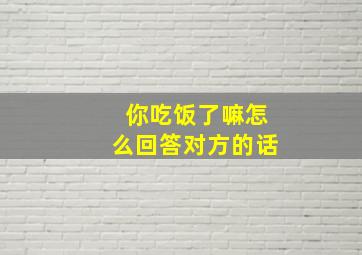 你吃饭了嘛怎么回答对方的话